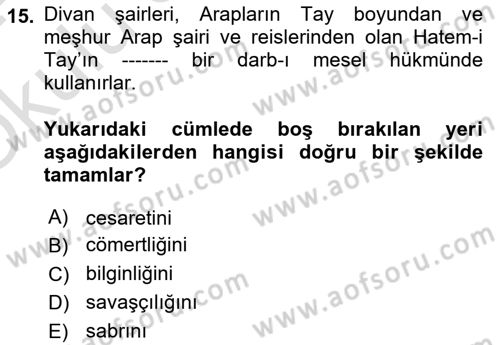 15. Divan şairleri, Arapların Tay boyundan ve meşhur Arap şairi ve reislerinden olan Hatem-i Tay'ın ------- bir darb-ı mesel hükmünde kullanırlar.

Yukarıdaki cümlede boş bırakılan yeri aşağıdakilerden hangisi doğru bir şekilde tamamlar?

A) cesaretini
B) cömertliğini
C) bilginliğini
D) savaşçılığını
E) sabrını

www.aofsoru.com